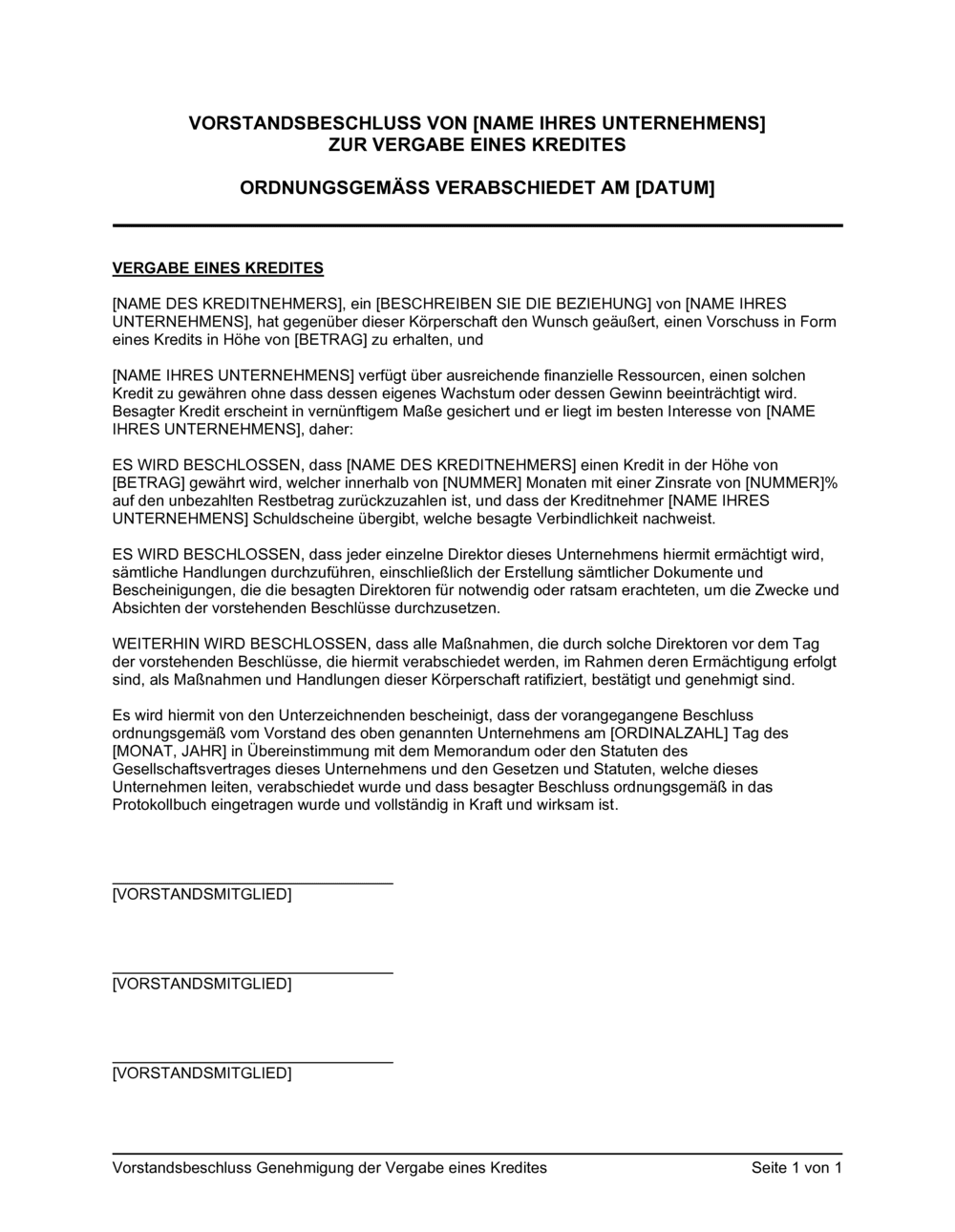 VORSTANDSBESCHLUSS VON [NAME IHRES UNTERNEHMENS]
ZUR VERGABE EINES KREDITES

ORDNUNGSGEMÄSS VERABSCHIEDET AM [DATUM]

VERGABE EINES KREDITES

[NAME DES KREDITNEHMERS], ein [BESCHREIBEN SIE DIE BEZIEHUNG] von [NAME IHRES UNTERNEHMENS], hat gegenüber dieser Körperschaft den Wunsch geäußert, einen Vorschuss in Form eines Kredits in Höhe von [BETRAG] zu erhalten, und

[NAME IHRES UNTERNEHMENS] verfügt über ausreichende finanzielle Ressourcen, einen solchen Kredit zu gewähren ohne dass dessen eigenes Wachstum oder dessen Gewinn beeinträchtigt wird. Besagter Kredit erscheint in vernünftigem Maße gesichert und er liegt im besten Interesse von [NAME IHRES UNTERNEHMENS], daher:

ES WIRD BESCHLOSSEN, dass [NAME DES KREDITNEHMERS] einen Kredit in der Höhe von [BETRAG] gewährt wird, welcher innerhalb von [NUMMER] Monaten mit einer Zinsrate von [NUMMER]% auf den unbezahlten Restbetrag zurückzuzahlen ist, und dass der Kreditnehmer [NAME IHRES UNTERNEHMENS] Schuldscheine übergibt, welche besagte Verbindlichkeit nachweist.

ES WIRD BESCHLOSSEN, dass jeder einzelne Direktor dieses Unternehmens hiermit ermächtigt wird, sämtliche Handlungen durchzuführen, einschließlich der Erstellung sämtlicher Dokumente und Bescheinigungen, die die besagten Direktoren für notwendig oder ratsam erachteten, um die Zwecke und Absichten der vorstehenden Beschlüsse durchzusetzen.

WEITERHIN WIRD BESCHLOSSEN, dass alle Maßnahmen, die durch solche Direktoren vor dem Tag der vorstehenden Beschlüsse, die hiermit verabschiedet werden, im Rahmen deren Ermächtigung erfolgt sind, als Maßnahmen und Handlungen dieser Körperschaft ratifiziert, bestätigt und genehmigt sind.

Es wird hiermit von den Unterzeichnenden bescheinigt, dass der vorangegangene Beschluss ordnungsgemäß vom Vorstand des oben genannten Unternehmens am [ORDINALZAHL] Tag des [MONAT, JAHR] in Übereinstimmung mit dem Memorandum oder den Statuten des Gesellschaftsvertrages dieses Unternehmens und den Gesetzen und Statuten, welche dieses Unternehmen leiten, verabschiedet wurde und dass besagter Beschluss ordnungsgemäß in das Protokollbuch eingetragen wurde und vollständig in Kraft und wirksam ist.

[VORSTANDSMITGLIED]

[VORSTANDSMITGLIED]

[VORSTANDSMITGLIED]

Vorstandsbeschluss Genehmigung der Vergabe eines Kredites Seite 1 von 1